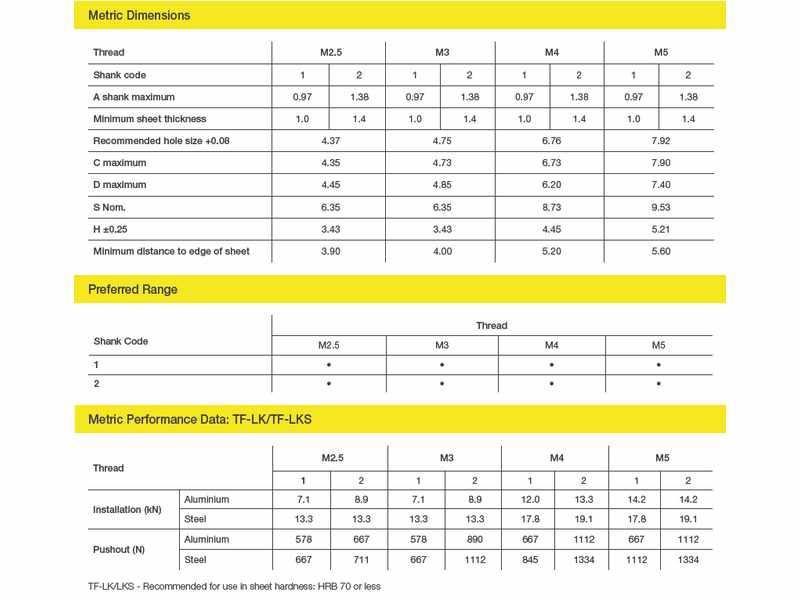 Metric Dimensions

| Thread | M2.5 | | M3 | | M4 | | M5 | |
|---|---|---|---|---|---|---|---|---|
| Shank code | 1 | 2 | 1 | 2 | 1 | 2 | 1 | 2 |
| A shank maximum | 0.97 | 1.38 | 0.97 | 1.38 | 0.97 | 1.38 | 0.97 | 1.38 |
| Minimum sheet thickness | 1.0 | 1.4 | 1.0 | 1.4 | 1.0 | 1.4 | 1.0 | 1.4 |
| Recommended hole size +0.08 | 4.37 | | 4.75 | | 6.76 | | 7.92 | |
| C maximum | 4.35 | | 4.73 | | 6.73 | | 7.90 | |
| D maximum | 4.45 | | 4.85 | | 6.20 | | 7.40 | |
| S Nom. | 6.35 | | 6.35 | | 8.73 | | 9.53 | |
| H ±0.25 | 3.43 | | 3.43 | | 4.45 | | 5.21 | |
| Minimum distance to edge of sheet | 3.90 | | 4.00 | | 5.20 | | 5.60 | |

Preferred Range

| Shank Code | Thread | | | |
|---|---|---|---|---|
| | M2.5 | M3 | M4 | M5 |
| 1 | • | • | • | • |
| 2 | • | • | • | • |

Metric Performance Data: TF-LK/TF-LKS

| Thread | | M2.5 | | M3 | | M4 | | M5 | |
|---|---|---|---|---|---|---|---|---|---|
| | | 1 | 2 | 1 | 2 | 1 | 2 | 1 | 2 |
| Installation (kN) | Aluminium | 7.1 | 8.9 | 7.1 | 8.9 | 12.0 | 13.3 | 14.2 | 14.2 |
| | Steel | 13.3 | 13.3 | 13.3 | 13.3 | 17.8 | 19.1 | 17.8 | 19.1 |
| Pushout (N) | Aluminium | 578 | 667 | 578 | 890 | 667 | 1112 | 667 | 1112 |
| | Steel | 667 | 711 | 667 | 1112 | 845 | 1334 | 1112 | 1334 |

TF-LK/LKS - Recommended for use in sheet hardness: HRB 70 or less